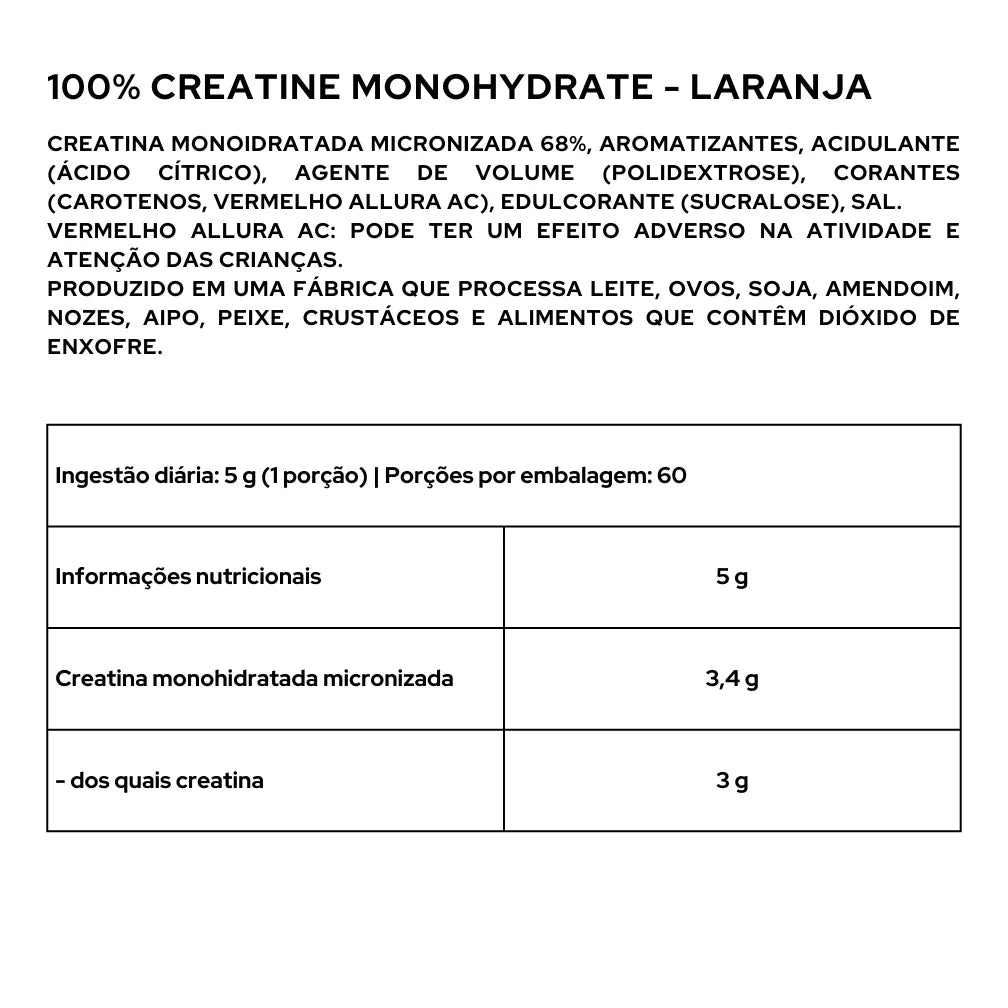 100% CREATINE MONOHYDRATE - LARANJA

CREATINA MONOIDRATADA MICRONIZADA 68%, AROMATIZANTES, ACIDULANTE (ÁCIDO CÍTRICO), AGENTE DE VOLUME (POLIDEXTROSE), CORANTES (CAROTENOS, VERMELHO ALLURA AC), EDULCORANTE (SUCRALOSE), SAL.
VERMELHO ALLURA AC: PODE TER UM EFEITO ADVERSO NA ATIVIDADE E ATENÇÃO DAS CRIANÇAS.
PRODUZIDO EM UMA FÁBRICA QUE PROCESSA LEITE, OVOS, SOJA, AMENDOIM, NOZES, AIPO, PEIXE, CRUSTÁCEOS E ALIMENTOS QUE CONTÊM DIÓXIDO DE ENXOFRE.

| Ingestão diária: 5 g (1 porção) \| Porções por embalagem: 60 | |
|---|---|
| Informações nutricionais | 5 g |
| Creatina monohidratada micronizada | 3,4 g |
| - dos quais creatina | 3 g |